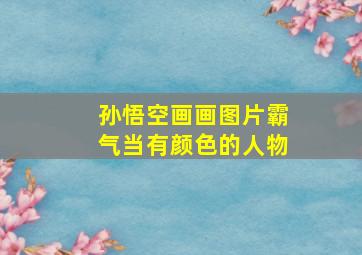 孙悟空画画图片霸气当有颜色的人物